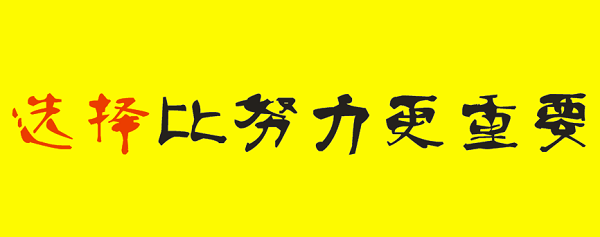 选择比努力更重要